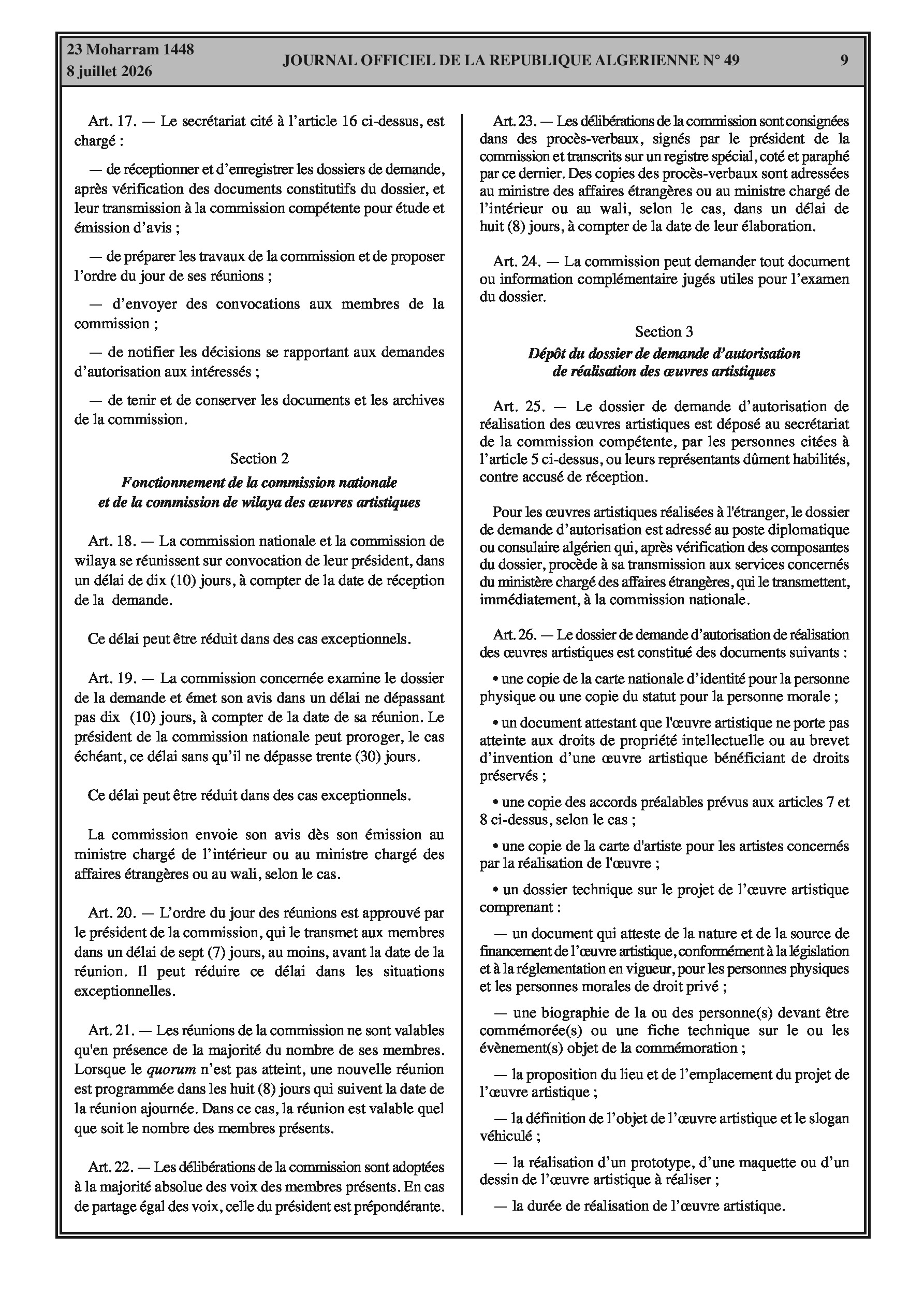 23 Moharram 1448
8 juillet 2026

JOURNAL OFFICIEL DE LA REPUBLIQUE ALGERIENNE N° 49

9

Art. 17. — Le secrétariat cité à l'article 16 ci-dessus, est chargé :

— de réceptionner et d'enregistrer les dossiers de demande, après vérification des documents constitutifs du dossier, et leur transmission à la commission compétente pour étude et émission d'avis ;

— de préparer les travaux de la commission et de proposer l'ordre du jour de ses réunions ;

— d'envoyer des convocations aux membres de la commission ;

— de notifier les décisions se rapportant aux demandes d'autorisation aux intéressés ;

— de tenir et de conserver les documents et les archives de la commission.

Section 2
Fonctionnement de la commission nationale et de la commission de wilaya des œuvres artistiques

Art. 18. — La commission nationale et la commission de wilaya se réunissent sur convocation de leur président, dans un délai de dix (10) jours, à compter de la date de réception de la demande.

Ce délai peut être réduit dans des cas exceptionnels.

Art. 19. — La commission concernée examine le dossier de la demande et émet son avis dans un délai ne dépassant pas dix (10) jours, à compter de la date de sa réunion. Le président de la commission nationale peut proroger, le cas échéant, ce délai sans qu'il ne dépasse trente (30) jours.

Ce délai peut être réduit dans des cas exceptionnels.

La commission envoie son avis dès son émission au ministre chargé de l'intérieur ou au ministre chargé des affaires étrangères ou au wali, selon le cas.

Art. 20. — L'ordre du jour des réunions est approuvé par le président de la commission, qui le transmet aux membres dans un délai de sept (7) jours, au moins, avant la date de la réunion. Il peut réduire ce délai dans les situations exceptionnelles.

Art. 21. — Les réunions de la commission ne sont valables qu'en présence de la majorité du nombre de ses membres. Lorsque le quorum n'est pas atteint, une nouvelle réunion est programmée dans les huit (8) jours qui suivent la date de la réunion ajournée. Dans ce cas, la réunion est valable quel que soit le nombre des membres présents.

Art. 22. — Les délibérations de la commission sont adoptées à la majorité absolue des voix des membres présents. En cas de partage égal des voix, celle du président est prépondérante.

Art. 23. — Les délibérations de la commission sont consignées dans des procès-verbaux, signés par le président de la commission et transcrits sur un registre spécial, coté et paraphé par ce dernier. Des copies des procès-verbaux sont adressées au ministre des affaires étrangères ou au ministre chargé de l'intérieur ou au wali, selon le cas, dans un délai de huit (8) jours, à compter de la date de leur élaboration.

Art. 24. — La commission peut demander tout document ou information complémentaire jugés utiles pour l'examen du dossier.

Section 3
Dépôt du dossier de demande d'autorisation de réalisation des œuvres artistiques

Art. 25. — Le dossier de demande d'autorisation de réalisation des œuvres artistiques est déposé au secrétariat de la commission compétente, par les personnes citées à l'article 5 ci-dessus, ou leurs représentants dûment habilités, contre accusé de réception.

Pour les œuvres artistiques réalisées à l'étranger, le dossier de demande d'autorisation est adressé au poste diplomatique ou consulaire algérien qui, après vérification des composantes du dossier, procède à sa transmission aux services concernés du ministère chargé des affaires étrangères, qui le transmettent, immédiatement, à la commission nationale.

Art. 26. — Le dossier de demande d'autorisation de réalisation des œuvres artistiques est constitué des documents suivants :

• une copie de la carte nationale d'identité pour la personne physique ou une copie du statut pour la personne morale ;

• un document attestant que l'œuvre artistique ne porte pas atteinte aux droits de propriété intellectuelle ou au brevet d'invention d'une œuvre artistique bénéficiant de droits préservés ;

• une copie des accords préalables prévus aux articles 7 et 8 ci-dessus, selon le cas ;

• une copie de la carte d'artiste pour les artistes concernés par la réalisation de l'œuvre ;

• un dossier technique sur le projet de l'œuvre artistique comprenant :

— un document qui atteste de la nature et de la source de financement de l'œuvre artistique, conformément à la législation et à la réglementation en vigueur, pour les personnes physiques et les personnes morales de droit privé ;

— une biographie de la ou des personne(s) devant être commémorée(s) ou une fiche technique sur le ou les évènement(s) objet de la commémoration ;

— la proposition du lieu et de l'emplacement du projet de l'œuvre artistique ;

— la définition de l'objet de l'œuvre artistique et le slogan véhiculé ;

— la réalisation d'un prototype, d'une maquette ou d'un dessin de l'œuvre artistique à réaliser ;

— la durée de réalisation de l'œuvre artistique.